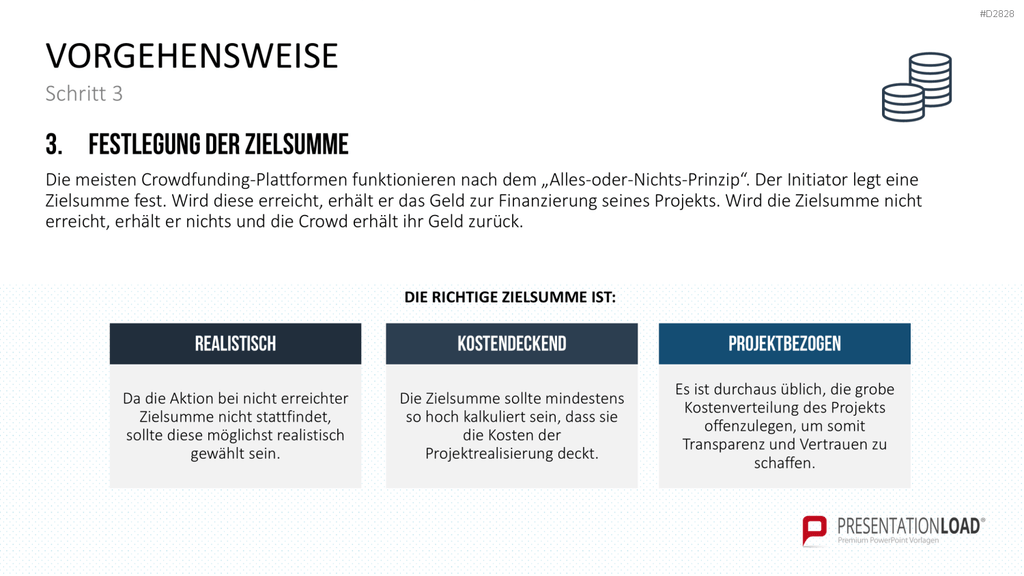 #D2828

VORGEHENSWEISE

Schritt 3

3. FESTLEGUNG DER ZIELSUMME

Die meisten Crowdfunding-Plattformen funktionieren nach dem „Alles-oder-Nichts-Prinzip“. Der Initiator legt eine Zielsumme fest. Wird diese erreicht, erhält er das Geld zur Finanzierung seines Projekts. Wird die Zielsumme nicht erreicht, erhält er nichts und die Crowd erhält ihr Geld zurück.

DIE RICHTIGE ZIELSUMME IST:

REALISTISCH

Da die Aktion bei nicht erreichter Zielsumme nicht stattfindet, sollte diese möglichst realistisch gewählt sein.

KOSTENDECKEND

Die Zielsumme sollte mindestens so hoch kalkuliert sein, dass sie die Kosten der Projektrealisierung deckt.

PROJEKTBEZOGEN

Es ist durchaus üblich, die grobe Kostenverteilung des Projekts offenzulegen, um somit Transparenz und Vertrauen zu schaffen.

PRESENTATIONLOAD®
Premium PowerPoint Vorlagen